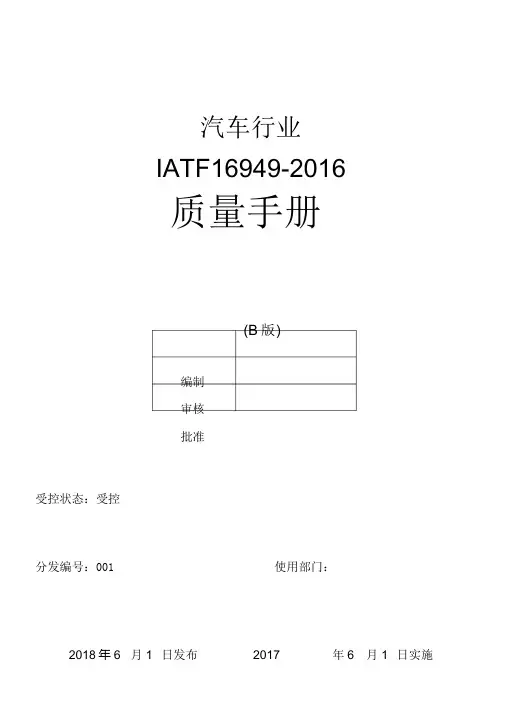 汽车行业

IATF16949-2016

质量手册

(B版)

编制

审核

批准

受控状态：受控

分发编号：001 使用部门：

2018年6月1日发布 2017年6月1日实施